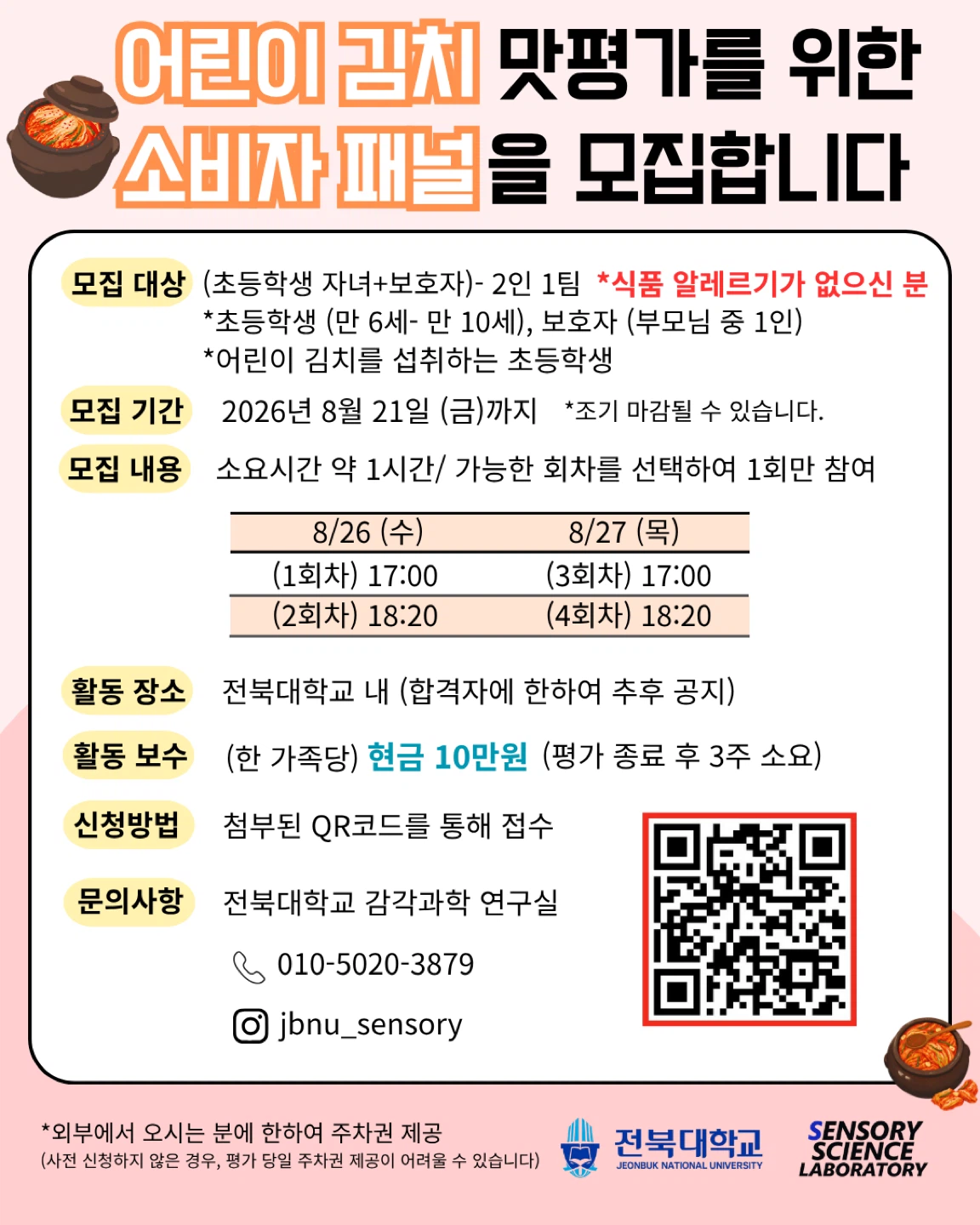 어린이 김치 맛평가를 위한
소비자 패널을 모집합니다

모집 대상 (초등학생 자녀+보호자)- 2인 1팀 *식품 알레르기가 없으신 분
*초등학생 (만 6세- 만 10세), 보호자 (부모님 중 1인)
*어린이 김치를 섭취하는 초등학생

모집 기간 2026년 8월 21일 (금)까지 *조기 마감될 수 있습니다.

모집 내용 소요시간 약 1시간/ 가능한 회차를 선택하여 1회만 참여

| 8/26 (수) | 8/27 (목) |
|---|---|
| (1회차) 17:00 | (3회차) 17:00 |
| (2회차) 18:20 | (4회차) 18:20 |

활동 장소 전북대학교 내 (합격자에 한하여 추후 공지)

활동 보수 (한 가족당) 현금 10만원 (평가 종료 후 3주 소요)

신청방법 첨부된 QR코드를 통해 접수

문의사항 전북대학교 감각과학 연구실

010-5020-3879

jbnu_sensory

*외부에서 오시는 분에 한하여 주차권 제공
(사전 신청하지 않은 경우, 평가 당일 주차권 제공이 어려울 수 있습니다)

전북대학교
JEONBUK NATIONAL UNIVERSITY

SENSORY
SCIENCE
LABORATORY